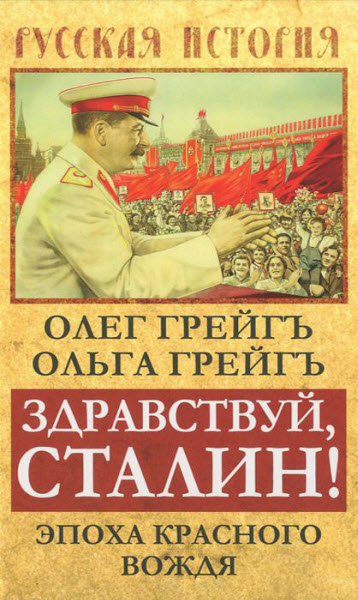 РУССКАЯ ИСТОРИЯ

ОЛЕГ ГРЕЙГЪ
ОЛЬГА ГРЕЙГЪ

ЗДРАВСТВУЙ, СТАЛИН!

ЭПОХА КРАСНОГО ВОЖДЯ